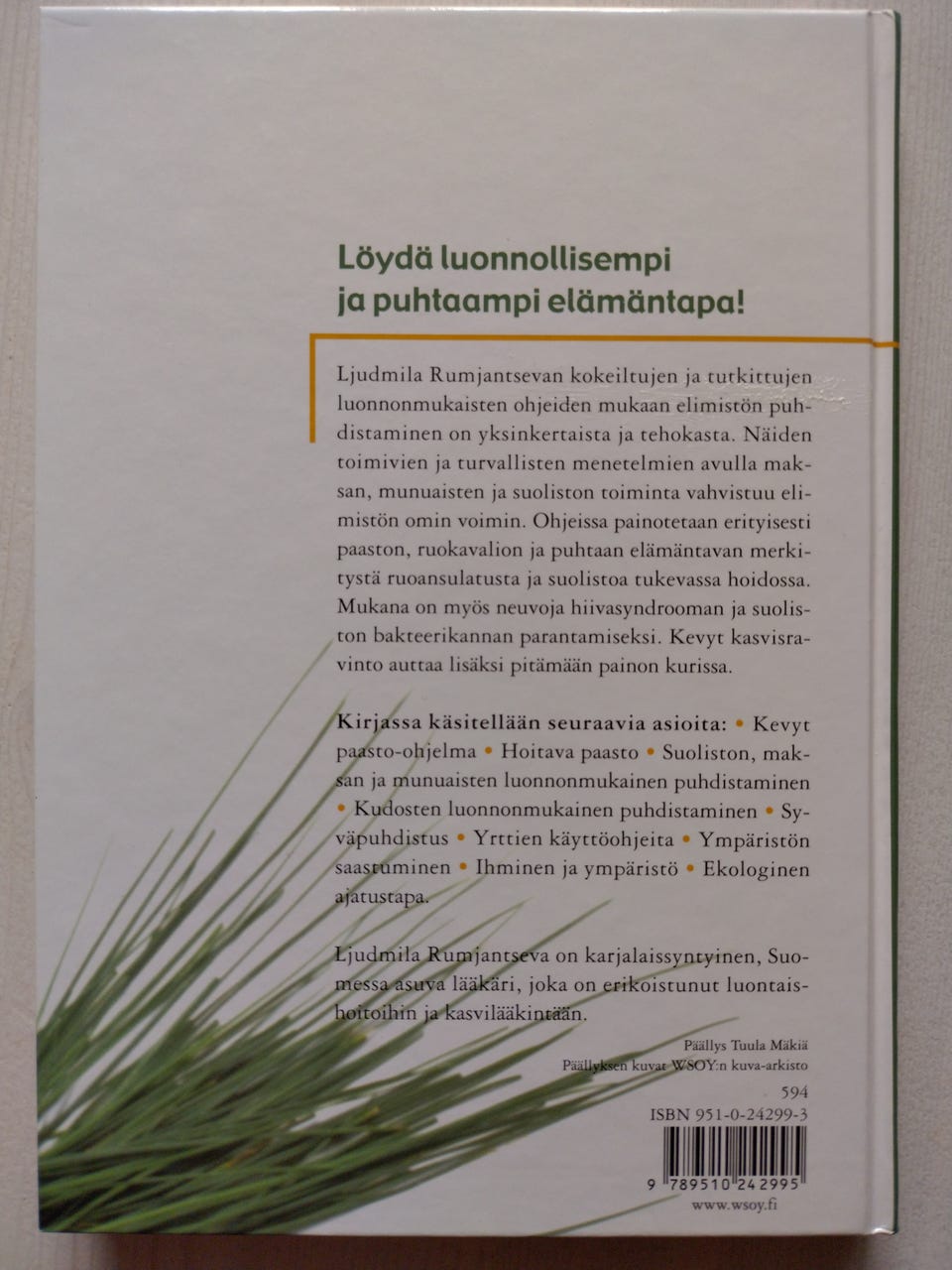 Löydä luonnollisempi ja puhtaampi elämäntapa!

Ljudmila Rumjantsevan kokeiltujen ja tutkittujen luonnonmukaisten ohjeiden mukaan elimistön puhdistaminen on yksinkertaista ja tehokasta. Näiden toimivien ja turvallisten menetelmien avulla maksan, munuaisten ja suoliston toiminta vahvistuu elimistön omin voimin. Ohjeissa painotetaan erityisesti paaston, ruokavalion ja puhtaan elämäntavan merkitystä ruoansulatusta ja suolistoa tukevassa hoidossa. Mukana on myös neuvoja hiivasyndrooman ja suoliston bakteerikannan parantamiseksi. Kevyt kasvisravinto auttaa lisäksi pitämään painon kurissa.

Kirjassa käsitellään seuraavia asioita: • Kevyt paasto-ohjelma • Hoitava paasto • Suoliston, maksan ja munuaisten luonnonmukainen puhdistaminen • Kudosten luonnonmukainen puhdistaminen • Syväpuhdistus • Yrttien käyttöohjeita • Ympäristön saastuminen • Ihminen ja ympäristö • Ekologinen ajatustapa.

Ljudmila Rumjantseva on karjalaissyntyinen, Suomessa asuva lääkäri, joka on erikoistunut luontaishoitoihin ja kasvilääkintään.

Päällys Tuula Mäkiä
Päällyksen kuvat WSOY:n kuva-arkisto

594

ISBN 951-0-24299-3

9 789510 242995

www.wsoy.fi